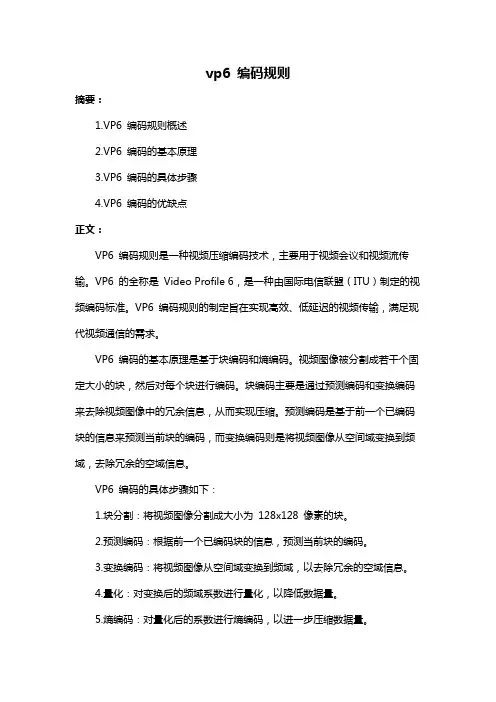 vp6 编码规则

摘要：

1.VP6 编码规则概述

2.VP6 编码的基本原理

3.VP6 编码的具体步骤

4.VP6 编码的优缺点

正文：

VP6 编码规则是一种视频压缩编码技术，主要用于视频会议和视频流传输。VP6 的全称是 Video Profile 6，是一种由国际电信联盟（ITU）制定的视频编码标准。VP6 编码规则的制定旨在实现高效、低延迟的视频传输，满足现代视频通信的需求。

VP6 编码的基本原理是基于块编码和熵编码。视频图像被分割成若干个固定大小的块，然后对每个块进行编码。块编码主要是通过预测编码和变换编码来去除视频图像中的冗余信息，从而实现压缩。预测编码是基于前一个已编码块的信息来预测当前块的编码，而变换编码则是将视频图像从空间域变换到频域，去除冗余的空域信息。

VP6 编码的具体步骤如下：

1.块分割：将视频图像分割成大小为 128x128 像素的块。

2.预测编码：根据前一个已编码块的信息，预测当前块的编码。

3.变换编码：将视频图像从空间域变换到频域，以去除冗余的空域信息。

4.量化：对变换后的频域系数进行量化，以降低数据量。

5.熵编码：对量化后的系数进行熵编码，以进一步压缩数据量。